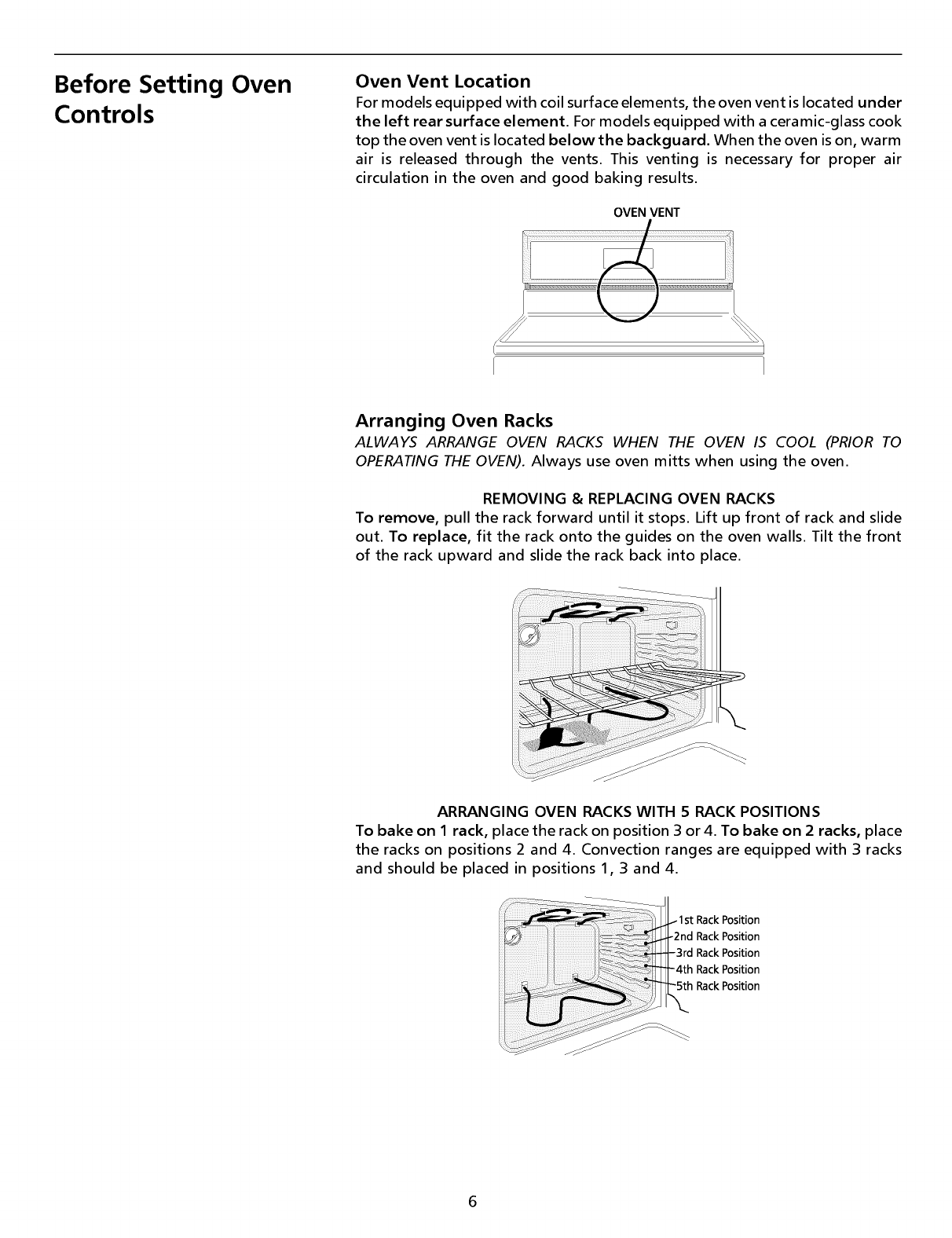 Before Setting Oven Controls

Oven Vent Location
For models equipped with coil surface elements, the oven vent is located under the left rear surface element. For models equipped with a ceramic-glass cook top the oven vent is located below the backguard. When the oven is on, warm air is released through the vents. This venting is necessary for proper air circulation in the oven and good baking results.

OVEN VENT

Arranging Oven Racks
ALWAYS ARRANGE OVEN RACKS WHEN THE OVEN IS COOL (PRIOR TO OPERATING THE OVEN). Always use oven mitts when using the oven.

REMOVING & REPLACING OVEN RACKS
To remove, pull the rack forward until it stops. Lift up front of rack and slide out. To replace, fit the rack onto the guides on the oven walls. Tilt the front of the rack upward and slide the rack back into place.

ARRANGING OVEN RACKS WITH 5 RACK POSITIONS
To bake on 1 rack, place the rack on position 3 or 4. To bake on 2 racks, place the racks on positions 2 and 4. Convection ranges are equipped with 3 racks and should be placed in positions 1, 3 and 4.

1st Rack Position
2nd Rack Position
3rd Rack Position
4th Rack Position
5th Rack Position

6